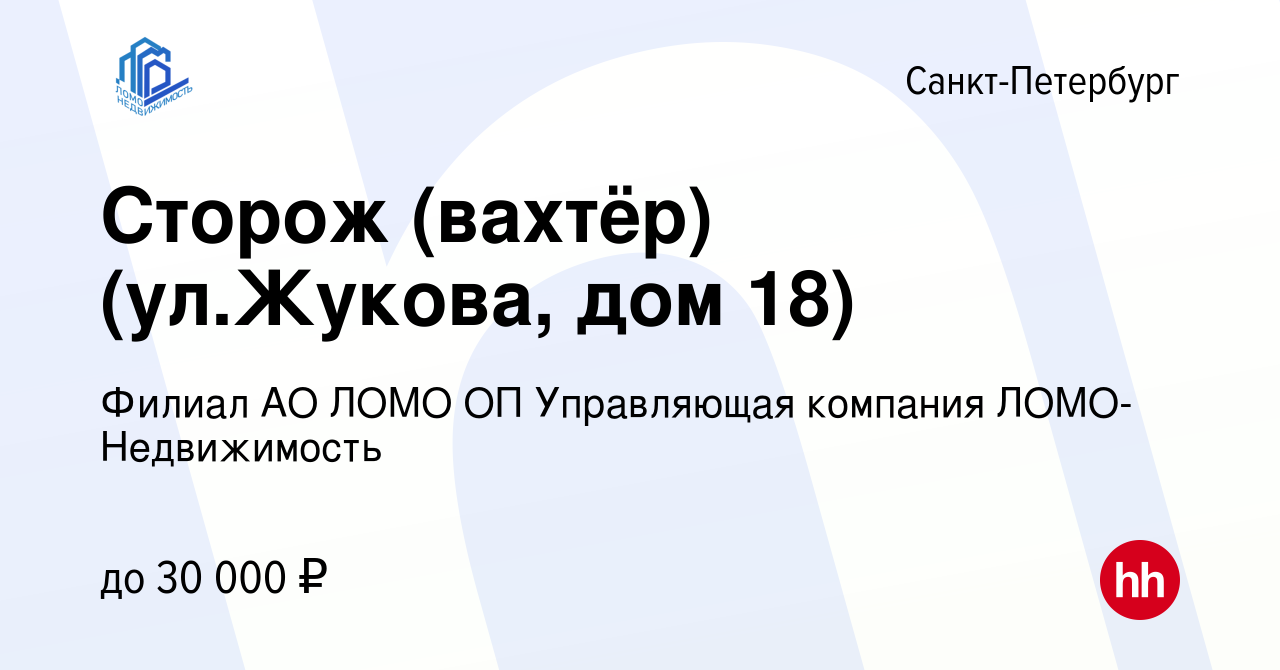 ЛОМО НЕДВИЖИМОСТЬ

Санкт-Петербург

Сторож (вахтёр) (ул.Жукова, дом 18)

Филиал АО ЛОМО ОП Управляющая компания ЛОМО-Недвижимость

до 30 000 ₽

hh